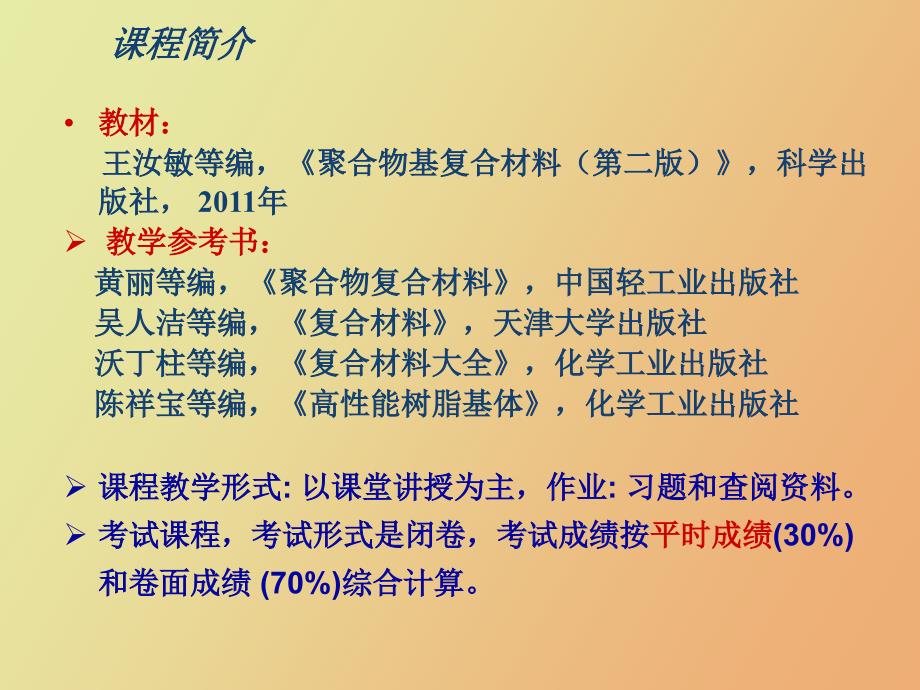 课程简介

• 教材：
王汝敏等编，《聚合物基复合材料（第二版）》，科学出版社， 2011年

➢ 教学参考书：
黄丽等编，《聚合物复合材料》，中国轻工业出版社
吴人洁等编，《复合材料》，天津大学出版社
沃丁柱等编，《复合材料大全》，化学工业出版社
陈祥宝等编，《高性能树脂基体》，化学工业出版社

➢ 课程教学形式: 以课堂讲授为主，作业: 习题和查阅资料。

➢ 考试课程，考试形式是闭卷，考试成绩按平时成绩(30%)和卷面成绩 (70%)综合计算。